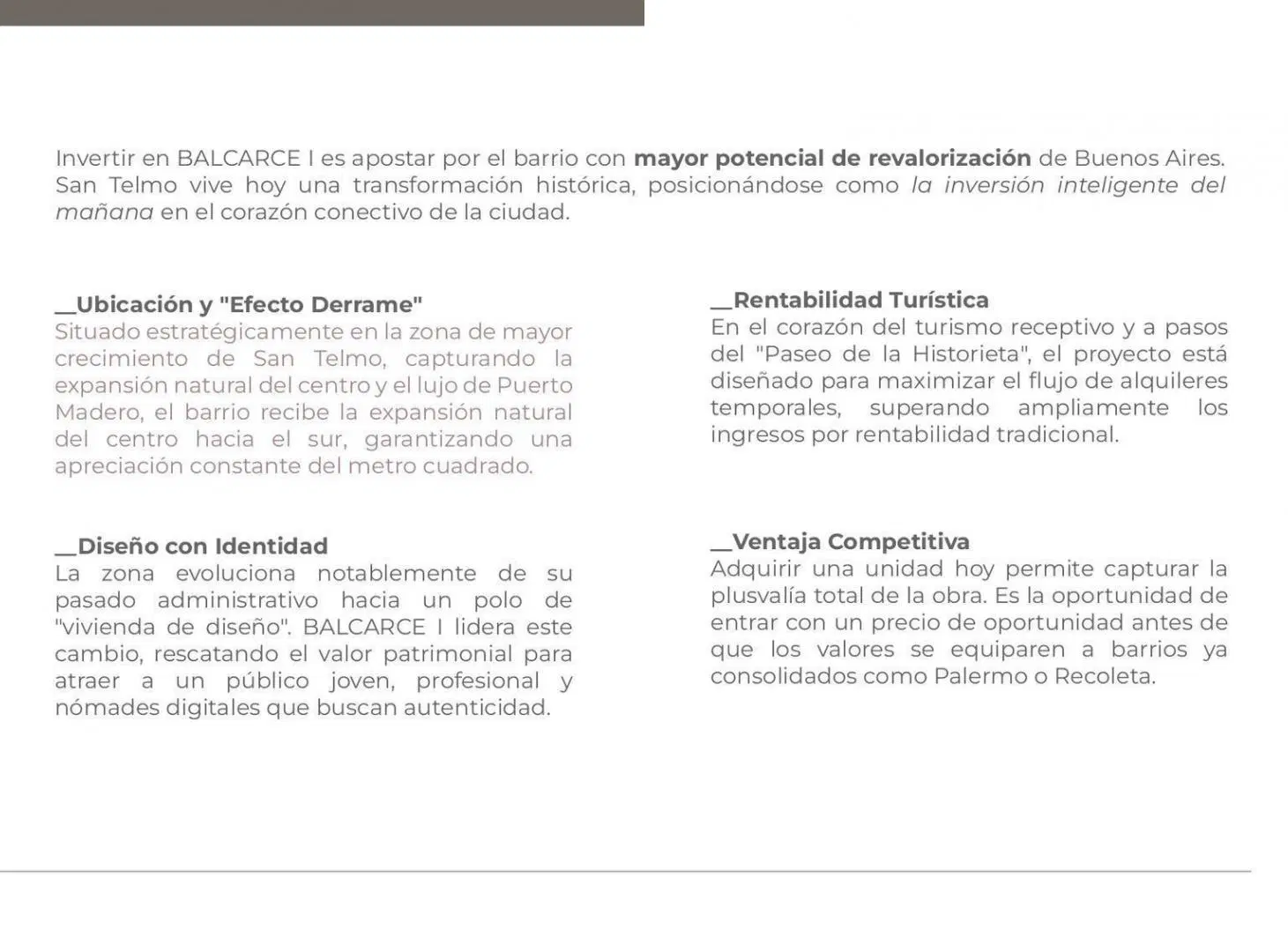 Invertir en BALCARCE I es apostar por el barrio con mayor potencial de revalorización de Buenos Aires. San Telmo vive hoy una transformación histórica, posicionándose como la inversión inteligente del mañana en el corazón conectivo de la ciudad.

__Ubicación y "Efecto Derrame"
Situado estratégicamente en la zona de mayor crecimiento de San Telmo, capturando la expansión natural del centro y el lujo de Puerto Madero, el barrio recibe la expansión natural del centro hacia el sur, garantizando una apreciación constante del metro cuadrado.

__Diseño con Identidad
La zona evoluciona notablemente de su pasado administrativo hacia un polo de "vivienda de diseño". BALCARCE I lidera este cambio, rescatando el valor patrimonial para atraer a un público joven, profesional y nómades digitales que buscan autenticidad.

__Rentabilidad Turística
En el corazón del turismo receptivo y a pasos del "Paseo de la Historieta", el proyecto está diseñado para maximizar el flujo de alquileres temporales, superando ampliamente los ingresos por rentabilidad tradicional.

__Ventaja Competitiva
Adquirir una unidad hoy permite capturar la plusvalía total de la obra. Es la oportunidad de entrar con un precio de oportunidad antes de que los valores se equiparen a barrios ya consolidados como Palermo o Recoleta.